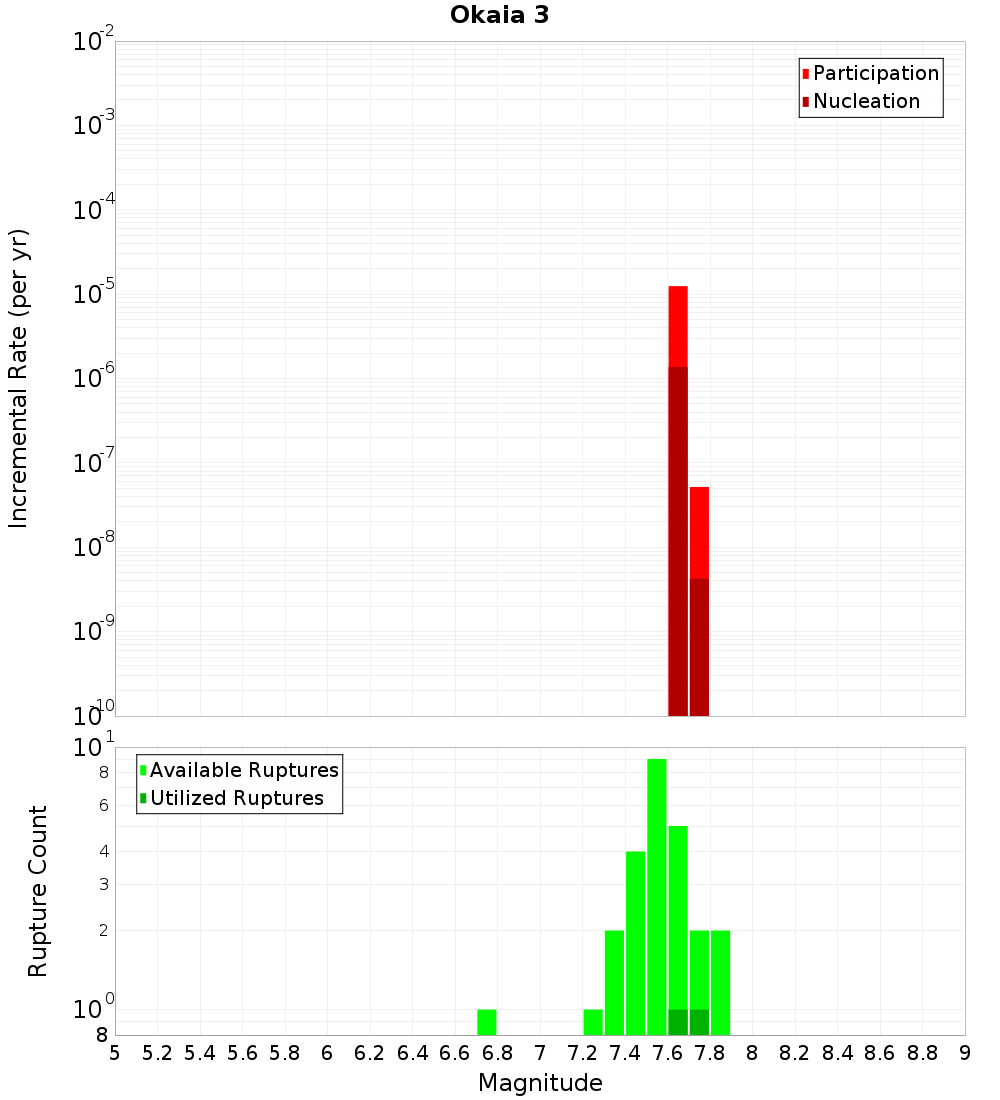 Okaia 3

Participation
Nucleation

Incremental Rate (per yr)

$10^{-2}$
$10^{-3}$
$10^{-4}$
$10^{-5}$
$10^{-6}$
$10^{-7}$
$10^{-8}$
$10^{-9}$
$10^{-10}$

Available Ruptures
Utilized Ruptures

Rupture Count

$10^{1}$
8
6
4
3
2
$10^{0}$
8

5 5.2 5.4 5.6 5.8 6 6.2 6.4 6.6 6.8 7 7.2 7.4 7.6 7.8 8 8.2 8.4 8.6 8.8 9

Magnitude